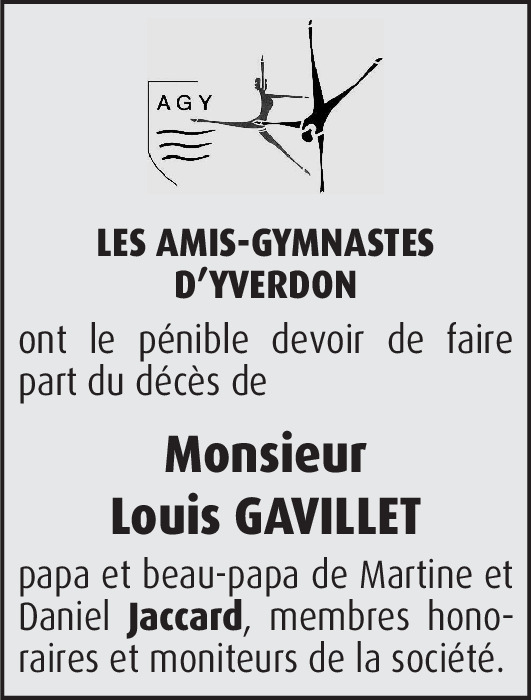 AGY

LES AMIS-GYMNASTES
D'YVERDON

ont le pénible devoir de faire part du décès de

Monsieur
Louis GAVILLET

papa et beau-papa de Martine et Daniel Jaccard, membres honoraires et moniteurs de la société.